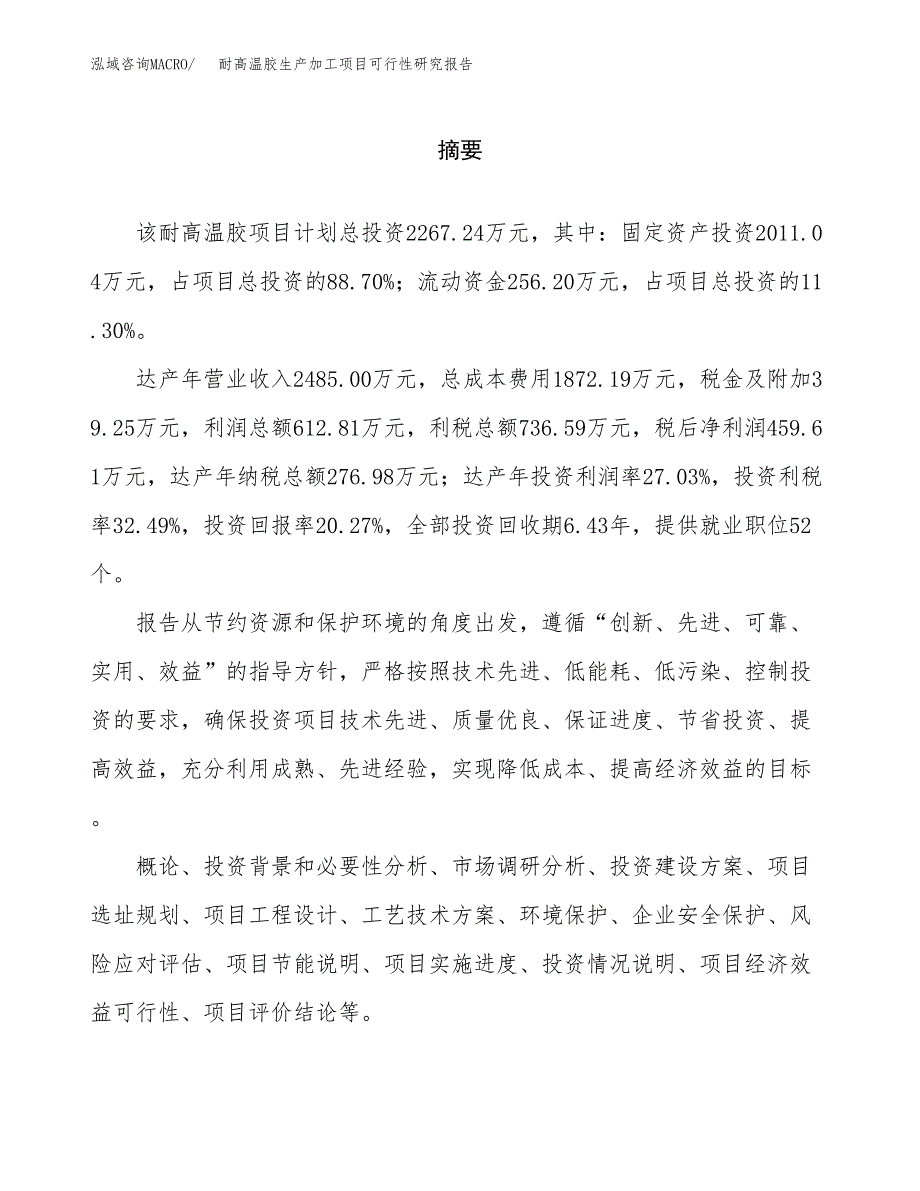 泓域咨询MACRO/　耐高温胶生产加工项目可行性研究报告

摘要

该耐高温胶项目计划总投资2267.24万元，其中：固定资产投资2011.04万元，占项目总投资的88.70%；流动资金256.20万元，占项目总投资的11.30%。

达产年营业收入2485.00万元，总成本费用1872.19万元，税金及附加39.25万元，利润总额612.81万元，利税总额736.59万元，税后净利润459.61万元，达产年纳税总额276.98万元；达产年投资利润率27.03%，投资利税率32.49%，投资回报率20.27%，全部投资回收期6.43年，提供就业职位52个。

报告从节约资源和保护环境的角度出发，遵循“创新、先进、可靠、实用、效益”的指导方针，严格按照技术先进、低能耗、低污染、控制投资的要求，确保投资项目技术先进、质量优良、保证进度、节省投资、提高效益，充分利用成熟、先进经验，实现降低成本、提高经济效益的目标。

概论、投资背景和必要性分析、市场调研分析、投资建设方案、项目选址规划、项目工程设计、工艺技术方案、环境保护、企业安全保护、风险应对评估、项目节能说明、项目实施进度、投资情况说明、项目经济效益可行性、项目评价结论等。